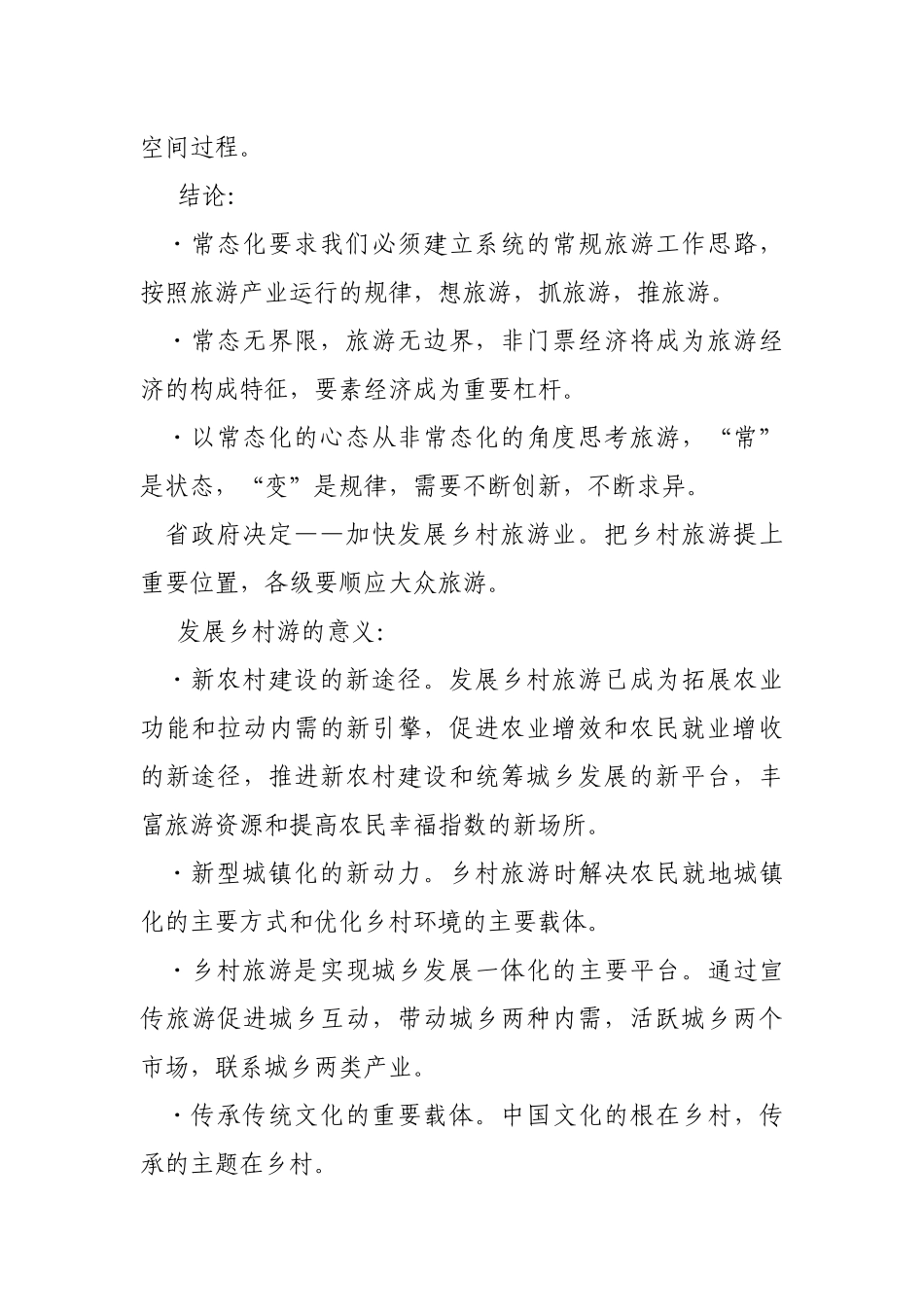 空间过程。

结论:

·常态化要求我们必须建立系统的常规旅游工作思路，按照旅游产业运行的规律，想旅游，抓旅游，推旅游。

·常态无界限，旅游无边界，非门票经济将成为旅游经济的构成特征，要素经济成为重要杠杆。

·以常态化的心态从非常态化的角度思考旅游，“常”是状态，“变”是规律，需要不断创新，不断求异。

省政府决定——加快发展乡村旅游业。把乡村旅游提上重要位置，各级要顺应大众旅游。

发展乡村游的意义:

·新农村建设的新途径。发展乡村旅游已成为拓展农业功能和拉动内需的新引擎，促进农业增效和农民就业增收的新途径，推进新农村建设和统筹城乡发展的新平台，丰富旅游资源和提高农民幸福指数的新场所。

·新型城镇化的新动力。乡村旅游时解决农民就地城镇化的主要方式和优化乡村环境的主要载体。

·乡村旅游是实现城乡发展一体化的主要平台。通过宣传旅游促进城乡互动，带动城乡两种内需，活跃城乡两个市场，联系城乡两类产业。

·传承传统文化的重要载体。中国文化的根在乡村，传承的主题在乡村。